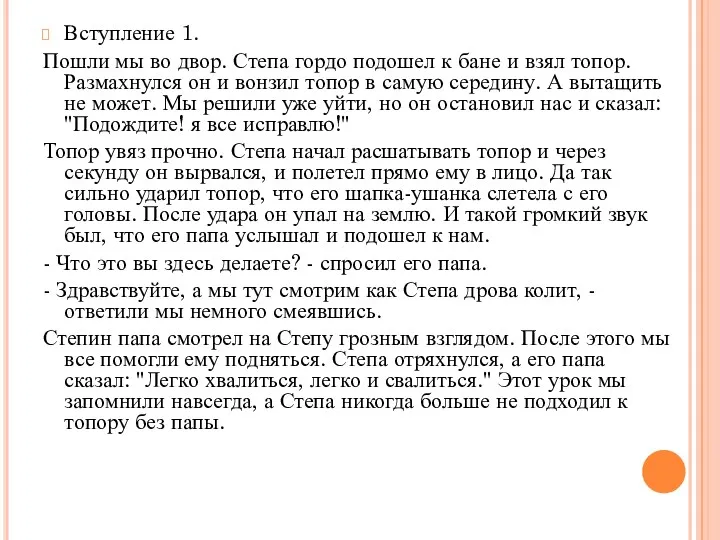 Вступление 1.

Пошли мы во двор. Степа гордо подошел к бане и взял топор. Размахнулся он и вонзил топор в самую середину. А вытащить не может. Мы решили уже уйти, но он остановил нас и сказал: "Подождите! я все исправлю!"

Топор увяз прочно. Степа начал расшатывать топор и через секунду он вырвался, и полетел прямо ему в лицо. Да так сильно ударил топор, что его шапка-ушанка слетела с его головы. После удара он упал на землю. И такой громкий звук был, что его папа услышал и подошел к нам.

- Что это вы здесь делаете? - спросил его папа.

- Здравствуйте, а мы тут смотрим как Степа дрова колит, - ответили мы немного смеявшись.

Степин папа смотрел на Степу грозным взглядом. После этого мы все помогли ему подняться. Степа отряхнулся, а его папа сказал: "Легко хвалиться, легко и свалиться." Этот урок мы запомнили навсегда, а Степа никогда больше не подходил к топору без папы.